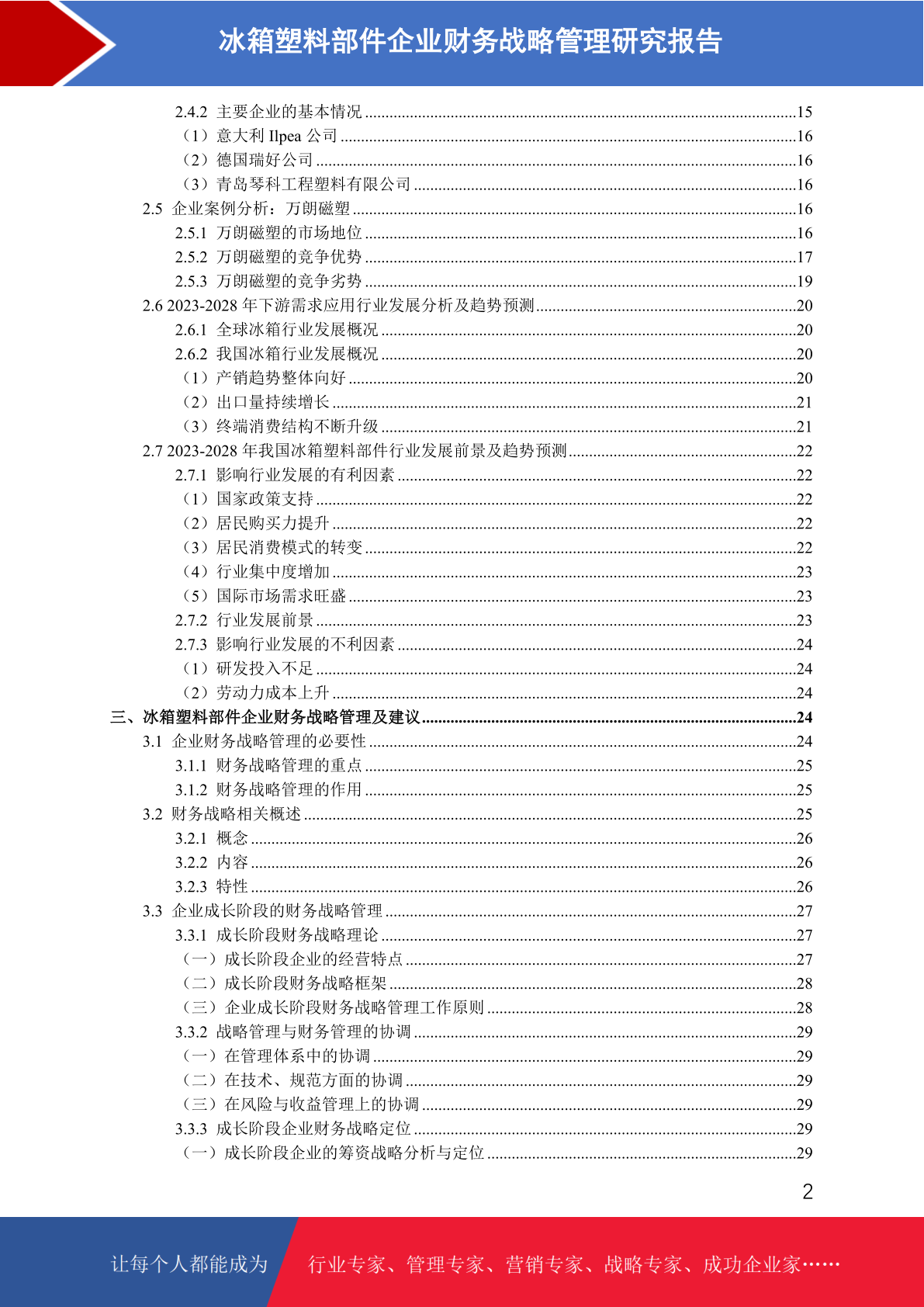 冰箱塑料部件企业财务战略管理研究报告

2.4.2 主要企业的基本情况 ........15
（1）意大利 Ilpea 公司 ........16
（2）德国瑞好公司 ........16
（3）青岛琴科工程塑料有限公司 ........16
2.5 企业案例分析：万朗磁塑 ........16
2.5.1 万朗磁塑的市场地位 ........16
2.5.2 万朗磁塑的竞争优势 ........17
2.5.3 万朗磁塑的竞争劣势 ........19
2.6 2023-2028 年下游需求应用行业发展分析及趋势预测 ........20
2.6.1 全球冰箱行业发展概况 ........20
2.6.2 我国冰箱行业发展概况 ........20
（1）产销趋势整体向好 ........20
（2）出口量持续增长 ........21
（3）终端消费结构不断升级 ........21
2.7 2023-2028 年我国冰箱塑料部件行业发展前景及趋势预测 ........22
2.7.1 影响行业发展的有利因素 ........22
（1）国家政策支持 ........22
（2）居民购买力提升 ........22
（3）居民消费模式的转变 ........22
（4）行业集中度增加 ........23
（5）国际市场需求旺盛 ........23
2.7.2 行业发展前景 ........23
2.7.3 影响行业发展的不利因素 ........24
（1）研发投入不足 ........24
（2）劳动力成本上升 ........24
三、冰箱塑料部件企业财务战略管理及建议 ........24
3.1 企业财务战略管理的必要性 ........24
3.1.1 财务战略管理的重点 ........25
3.1.2 财务战略管理的作用 ........25
3.2 财务战略相关概述 ........25
3.2.1 概念 ........26
3.2.2 内容 ........26
3.2.3 特性 ........26
3.3 企业成长阶段的财务战略管理 ........27
3.3.1 成长阶段财务战略理论 ........27
（一）成长阶段企业的经营特点 ........27
（二）成长阶段财务战略框架 ........28
（三）企业成长阶段财务战略管理工作原则 ........28
3.3.2 战略管理与财务管理的协调 ........29
（一）在管理体系中的协调 ........29
（二）在技术、规范方面的协调 ........29
（三）在风险与收益管理上的协调 ........29
3.3.3 成长阶段企业财务战略定位 ........29
（一）成长阶段企业的筹资战略分析与定位 ........29

2

让每个人都能成为 行业专家、管理专家、营销专家、战略专家、成功企业家……